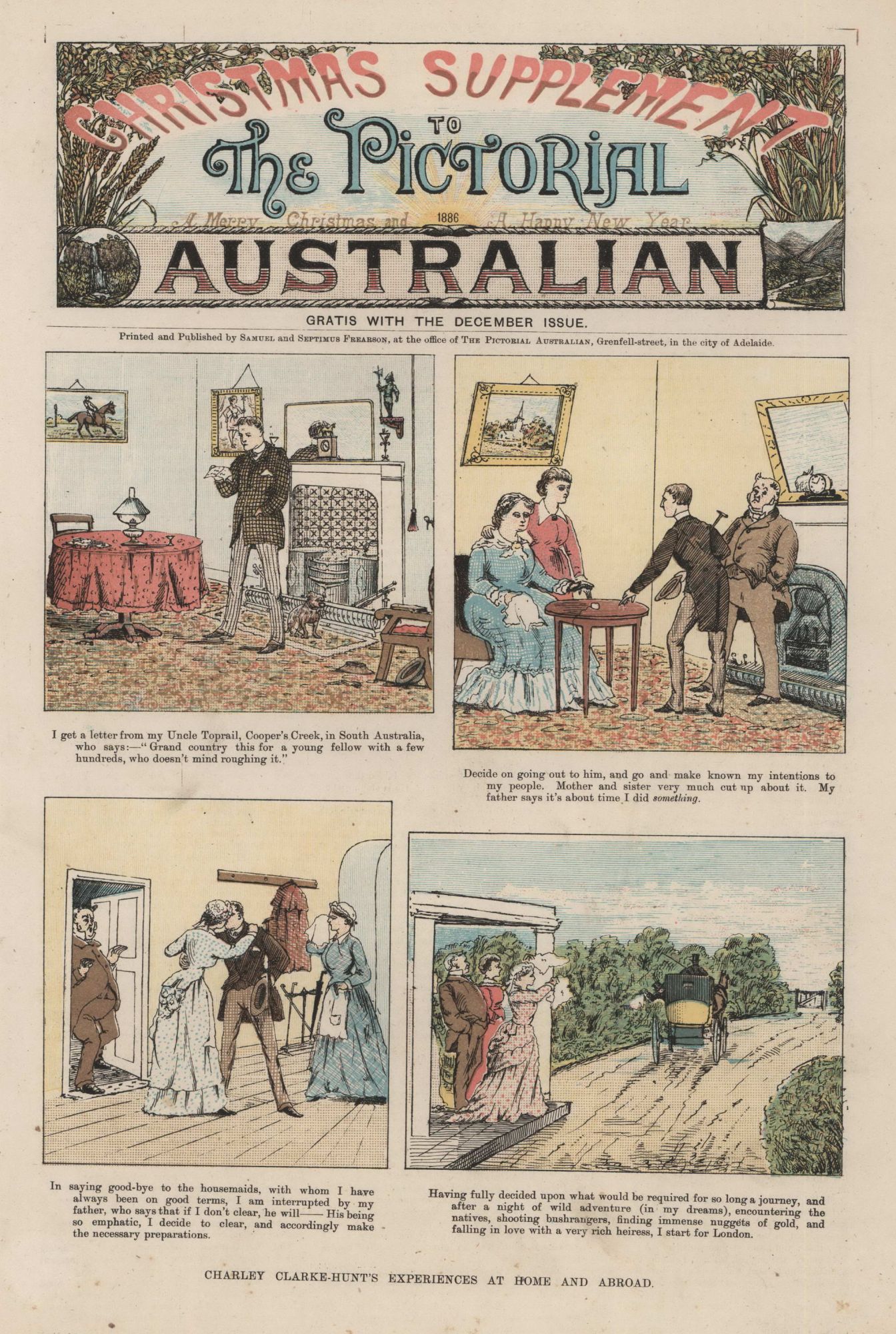 CHRISTMAS SUPPLEMENT

TO

The Pictorial

A Merry Christmas and 1886 A Happy New Year

AUSTRALIAN

GRATIS WITH THE DECEMBER ISSUE.

Printed and Published by Samuel and Septimus Frearson, at the office of The Pictorial Australian, Grenfell-street, in the city of Adelaide.

I get a letter from my Uncle Toprail, Cooper's Creek, in South Australia, who says:—"Grand country this for a young fellow with a few hundreds, who doesn't mind roughing it."

Decide on going out to him, and go and make known my intentions to my people. Mother and sister very much cut up about it. My father says it's about time I did something.

In saying good-bye to the housemaids, with whom I have always been on good terms, I am interrupted by my father, who says that if I don't clear, he will—— His being so emphatic, I decide to clear, and accordingly make the necessary preparations.

Having fully decided upon what would be required for so long a journey, and after a night of wild adventure (in my dreams), encountering the natives, shooting bushrangers, finding immense nuggets of gold, and falling in love with a very rich heiress, I start for London.

CHARLEY CLARKE-HUNT'S EXPERIENCES AT HOME AND ABROAD.